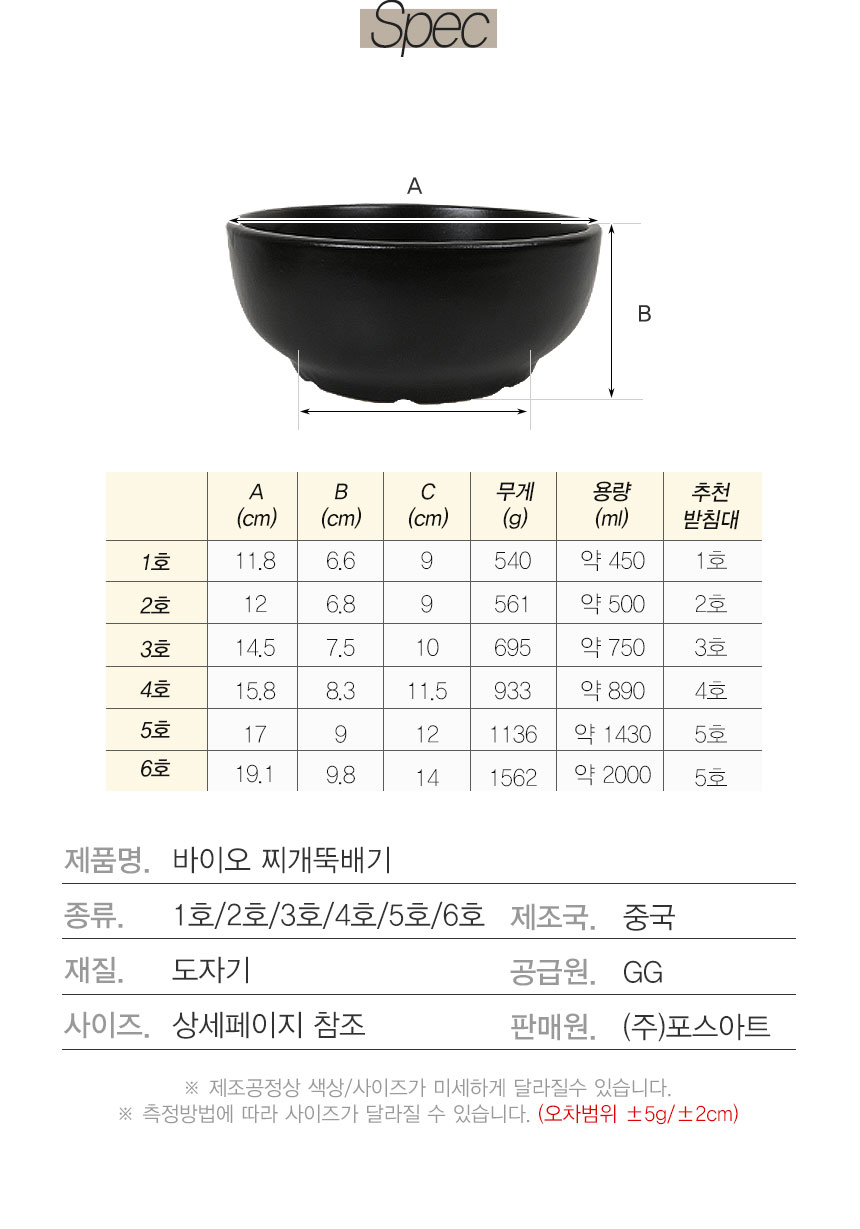 Spec

A

B

|  | A (cm) | B (cm) | C (cm) | 무게 (g) | 용량 (ml) | 추천 받침대 |
|---|---|---|---|---|---|---|
| 1호 | 11.8 | 6.6 | 9 | 540 | 약 450 | 1호 |
| 2호 | 12 | 6.8 | 9 | 561 | 약 500 | 2호 |
| 3호 | 14.5 | 7.5 | 10 | 695 | 약 750 | 3호 |
| 4호 | 15.8 | 8.3 | 11.5 | 933 | 약 890 | 4호 |
| 5호 | 17 | 9 | 12 | 1136 | 약 1430 | 5호 |
| 6호 | 19.1 | 9.8 | 14 | 1562 | 약 2000 | 5호 |

제품명. 바이오 찌개뚝배기

종류. 1호/2호/3호/4호/5호/6호 제조국. 중국

재질. 도자기 공급원. GG

사이즈. 상세페이지 참조 판매원. (주)포스아트

※ 제조공정상 색상/사이즈가 미세하게 달라질수 있습니다.
※ 측정방법에 따라 사이즈가 달라질 수 있습니다. (오차범위 ±5g/±2cm)